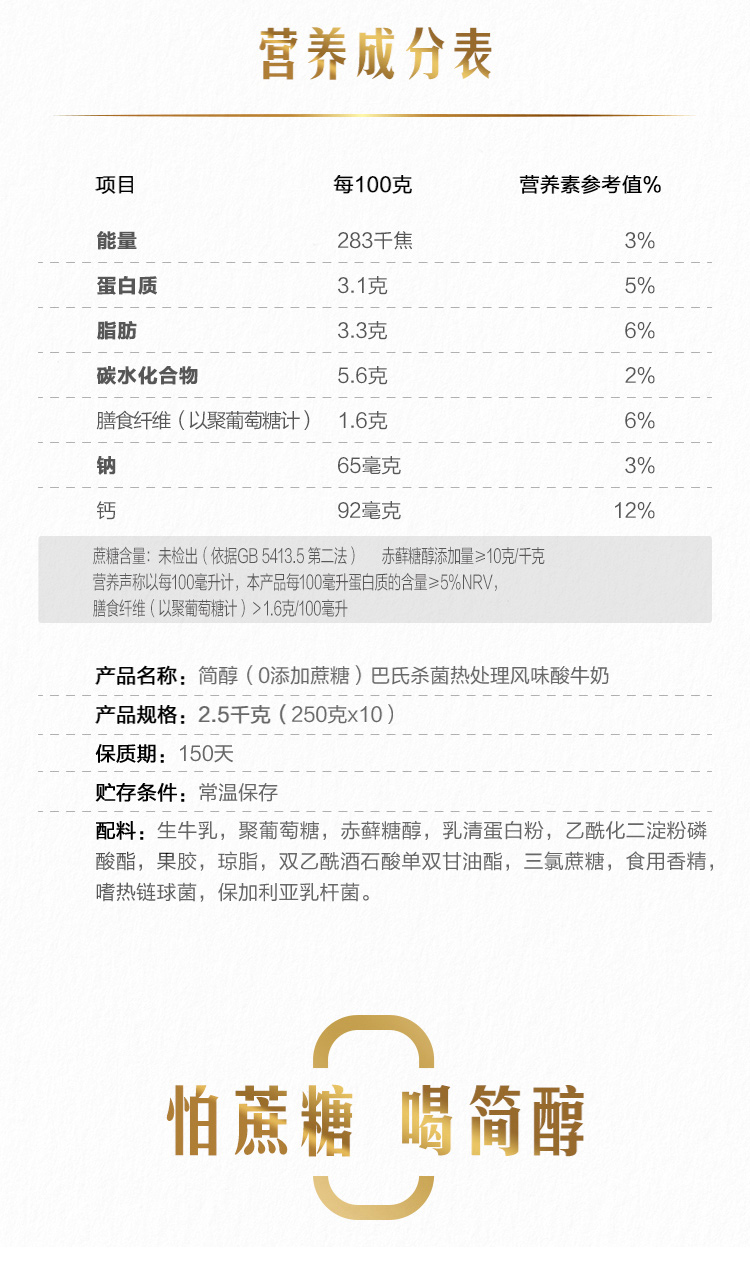 营养成分表

| 项目 | 每100克 | 营养素参考值% |
|---|---|---|
| 能量 | 283千焦 | 3% |
| 蛋白质 | 3.1克 | 5% |
| 脂肪 | 3.3克 | 6% |
| 碳水化合物 | 5.6克 | 2% |
| 膳食纤维（以聚葡萄糖计） | 1.6克 | 6% |
| 钠 | 65毫克 | 3% |
| 钙 | 92毫克 | 12% |

蔗糖含量：未检出（依据GB 5413.5 第二法） 赤藓糖醇添加量≥10克/千克
营养声称以每100毫升计，本产品每100毫升蛋白质的含量≥5%NRV，
膳食纤维（以聚葡萄糖计）>1.6克/100毫升

产品名称：简醇（0添加蔗糖）巴氏杀菌热处理风味酸牛奶
产品规格：2.5千克（250克x10）
保质期：150天
贮存条件：常温保存
配料：生牛乳，聚葡萄糖，赤藓糖醇，乳清蛋白粉，乙酰化二淀粉磷酸酯，果胶，琼脂，双乙酰酒石酸单双甘油酯，三氯蔗糖，食用香精，嗜热链球菌，保加利亚乳杆菌。

怕蔗糖 喝简醇